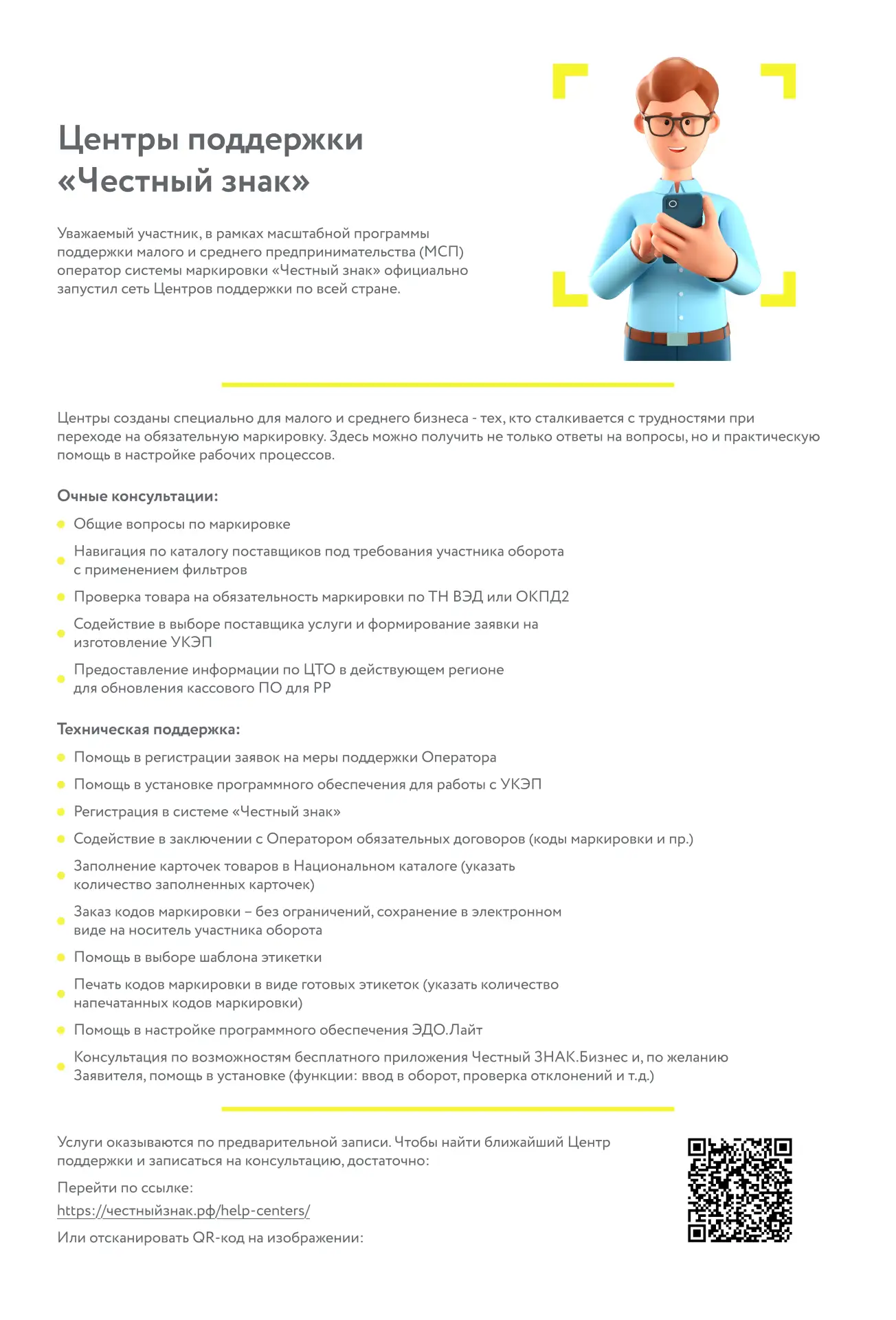 Центры поддержки «Честный знак»

Уважаемый участник, в рамках масштабной программы поддержки малого и среднего предпринимательства (МСП) оператор системы маркировки «Честный знак» официально запустил сеть Центров поддержки по всей стране.

Центры созданы специально для малого и среднего бизнеса - тех, кто сталкивается с трудностями при переходе на обязательную маркировку. Здесь можно получить не только ответы на вопросы, но и практическую помощь в настройке рабочих процессов.

Очные консультации:

• Общие вопросы по маркировке
• Навигация по каталогу поставщиков под требования участника оборота с применением фильтров
• Проверка товара на обязательность маркировки по ТН ВЭД или ОКПД2
• Содействие в выборе поставщика услуги и формирование заявки на изготовление УКЭП
• Предоставление информации по ЦТО в действующем регионе для обновления кассового ПО для РР

Техническая поддержка:

• Помощь в регистрации заявок на меры поддержки Оператора
• Помощь в установке программного обеспечения для работы с УКЭП
• Регистрация в системе «Честный знак»
• Содействие в заключении с Оператором обязательных договоров (коды маркировки и пр.)
• Заполнение карточек товаров в Национальном каталоге (указать количество заполненных карточек)
• Заказ кодов маркировки – без ограничений, сохранение в электронном виде на носитель участника оборота
• Помощь в выборе шаблона этикетки
• Печать кодов маркировки в виде готовых этикеток (указать количество напечатанных кодов маркировки)
• Помощь в настройке программного обеспечения ЭДО.Лайт
• Консультация по возможностям бесплатного приложения Честный ЗНАК.Бизнес и, по желанию Заявителя, помощь в установке (функции: ввод в оборот, проверка отклонений и т.д.)

Услуги оказываются по предварительной записи. Чтобы найти ближайший Центр поддержки и записаться на консультацию, достаточно:

Перейти по ссылке:
https://честныйзнак.рф/help-centers/
Или отсканировать QR-код на изображении: